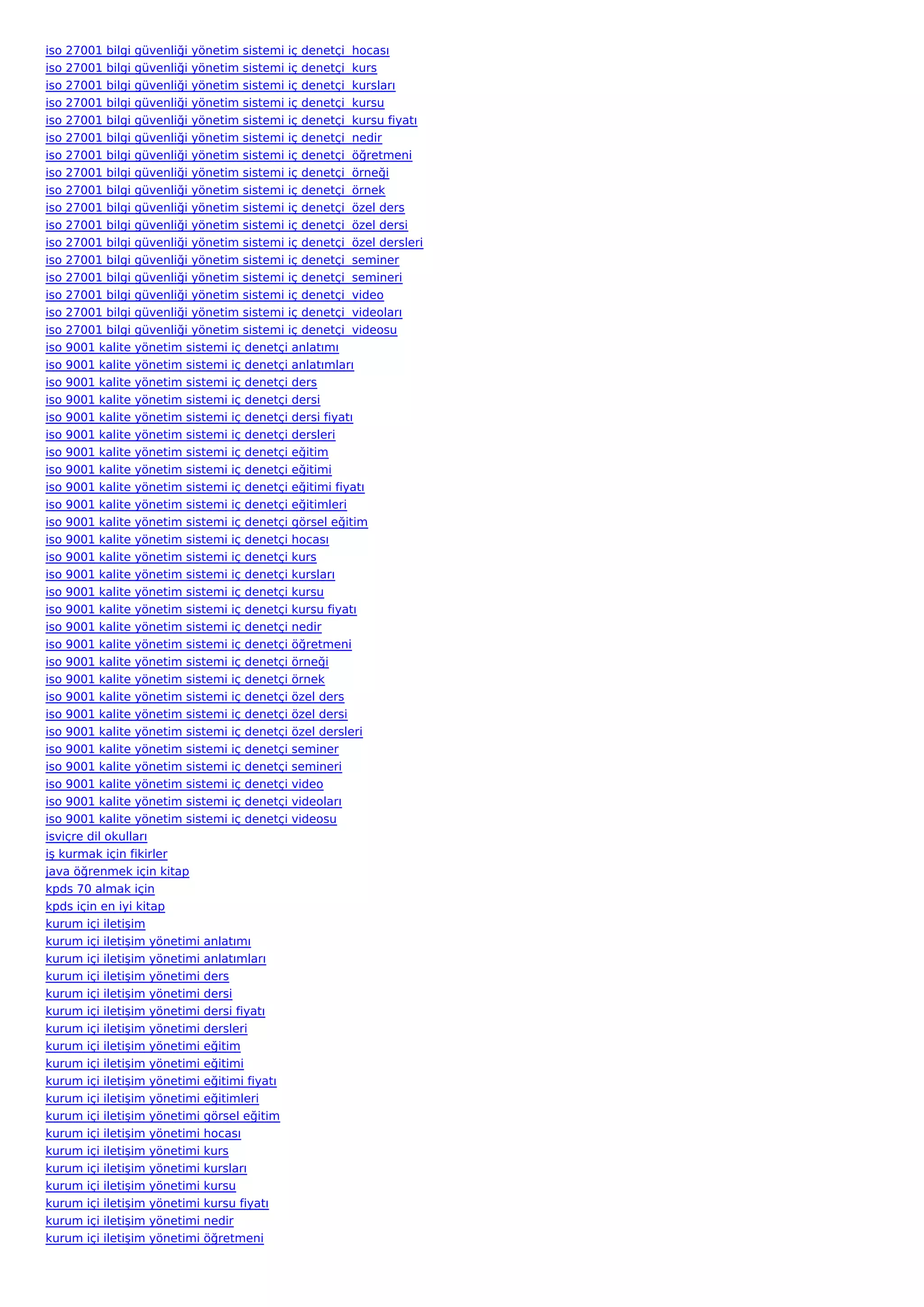 iso 27001 bilgi güvenliği yönetim sistemi iç denetçi  hocası
iso 27001 bilgi güvenliği yönetim sistemi iç denetçi  kurs
iso 27001 bilgi güvenliği yönetim sistemi iç denetçi  kursları
iso 27001 bilgi güvenliği yönetim sistemi iç denetçi  kursu
iso 27001 bilgi güvenliği yönetim sistemi iç denetçi  kursu fiyatı
iso 27001 bilgi güvenliği yönetim sistemi iç denetçi  nedir
iso 27001 bilgi güvenliği yönetim sistemi iç denetçi  öğretmeni
iso 27001 bilgi güvenliği yönetim sistemi iç denetçi  örneği
iso 27001 bilgi güvenliği yönetim sistemi iç denetçi  örnek
iso 27001 bilgi güvenliği yönetim sistemi iç denetçi  özel ders
iso 27001 bilgi güvenliği yönetim sistemi iç denetçi  özel dersi
iso 27001 bilgi güvenliği yönetim sistemi iç denetçi  özel dersleri
iso 27001 bilgi güvenliği yönetim sistemi iç denetçi  seminer
iso 27001 bilgi güvenliği yönetim sistemi iç denetçi  semineri
iso 27001 bilgi güvenliği yönetim sistemi iç denetçi  video
iso 27001 bilgi güvenliği yönetim sistemi iç denetçi  videoları
iso 27001 bilgi güvenliği yönetim sistemi iç denetçi  videosu
iso 9001 kalite yönetim sistemi iç denetçi anlatımı
iso 9001 kalite yönetim sistemi iç denetçi anlatımları
iso 9001 kalite yönetim sistemi iç denetçi ders
iso 9001 kalite yönetim sistemi iç denetçi dersi
iso 9001 kalite yönetim sistemi iç denetçi dersi fiyatı
iso 9001 kalite yönetim sistemi iç denetçi dersleri
iso 9001 kalite yönetim sistemi iç denetçi eğitim
iso 9001 kalite yönetim sistemi iç denetçi eğitimi
iso 9001 kalite yönetim sistemi iç denetçi eğitimi fiyatı
iso 9001 kalite yönetim sistemi iç denetçi eğitimleri
iso 9001 kalite yönetim sistemi iç denetçi görsel eğitim
iso 9001 kalite yönetim sistemi iç denetçi hocası
iso 9001 kalite yönetim sistemi iç denetçi kurs
iso 9001 kalite yönetim sistemi iç denetçi kursları
iso 9001 kalite yönetim sistemi iç denetçi kursu
iso 9001 kalite yönetim sistemi iç denetçi kursu fiyatı
iso 9001 kalite yönetim sistemi iç denetçi nedir
iso 9001 kalite yönetim sistemi iç denetçi öğretmeni
iso 9001 kalite yönetim sistemi iç denetçi örneği
iso 9001 kalite yönetim sistemi iç denetçi örnek
iso 9001 kalite yönetim sistemi iç denetçi özel ders
iso 9001 kalite yönetim sistemi iç denetçi özel dersi
iso 9001 kalite yönetim sistemi iç denetçi özel dersleri
iso 9001 kalite yönetim sistemi iç denetçi seminer
iso 9001 kalite yönetim sistemi iç denetçi semineri
iso 9001 kalite yönetim sistemi iç denetçi video
iso 9001 kalite yönetim sistemi iç denetçi videoları
iso 9001 kalite yönetim sistemi iç denetçi videosu
isviçre dil okulları
iş kurmak için fikirler
java öğrenmek için kitap
kpds 70 almak için
kpds için en iyi kitap
kurum içi iletişim
kurum içi iletişim yönetimi anlatımı
kurum içi iletişim yönetimi anlatımları
kurum içi iletişim yönetimi ders
kurum içi iletişim yönetimi dersi
kurum içi iletişim yönetimi dersi fiyatı
kurum içi iletişim yönetimi dersleri
kurum içi iletişim yönetimi eğitim
kurum içi iletişim yönetimi eğitimi
kurum içi iletişim yönetimi eğitimi fiyatı
kurum içi iletişim yönetimi eğitimleri
kurum içi iletişim yönetimi görsel eğitim
kurum içi iletişim yönetimi hocası
kurum içi iletişim yönetimi kurs
kurum içi iletişim yönetimi kursları
kurum içi iletişim yönetimi kursu
kurum içi iletişim yönetimi kursu fiyatı
kurum içi iletişim yönetimi nedir
kurum içi iletişim yönetimi öğretmeni